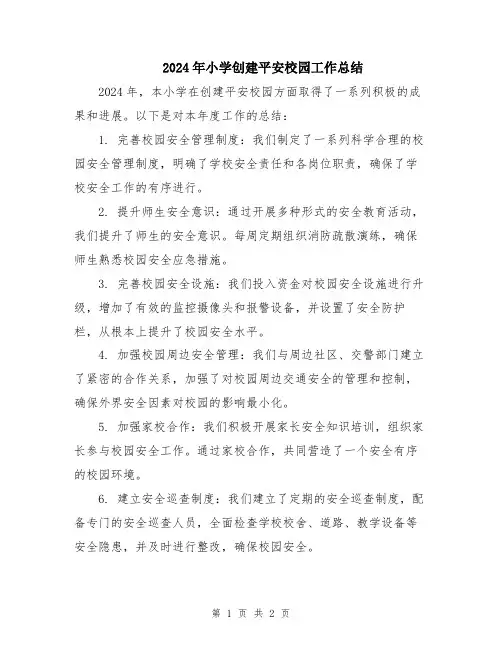 2024年小学创建平安校园工作总结

2024年，本小学在创建平安校园方面取得了一系列积极的成果和进展。以下是对本年度工作的总结：

1. 完善校园安全管理制度：我们制定了一系列科学合理的校园安全管理制度，明确了学校安全责任和各岗位职责，确保了学校安全工作的有序进行。

2. 提升师生安全意识：通过开展多种形式的安全教育活动，我们提升了师生的安全意识。每周定期组织消防疏散演练，确保师生熟悉校园安全应急措施。

3. 完善校园安全设施：我们投入资金对校园安全设施进行升级，增加了有效的监控摄像头和报警设备，并设置了安全防护栏，从根本上提升了校园安全水平。

4. 加强校园周边安全管理：我们与周边社区、交警部门建立了紧密的合作关系，加强了对校园周边交通安全的管理和控制，确保外界安全因素对校园的影响最小化。

5. 加强家校合作：我们积极开展家长安全知识培训，组织家长参与校园安全工作。通过家校合作，共同营造了一个安全有序的校园环境。

6. 建立安全巡查制度：我们建立了定期的安全巡查制度，配备专门的安全巡查人员，全面检查学校校舍、道路、教学设备等安全隐患，并及时进行整改，确保校园安全。

第 1 页 共 2 页